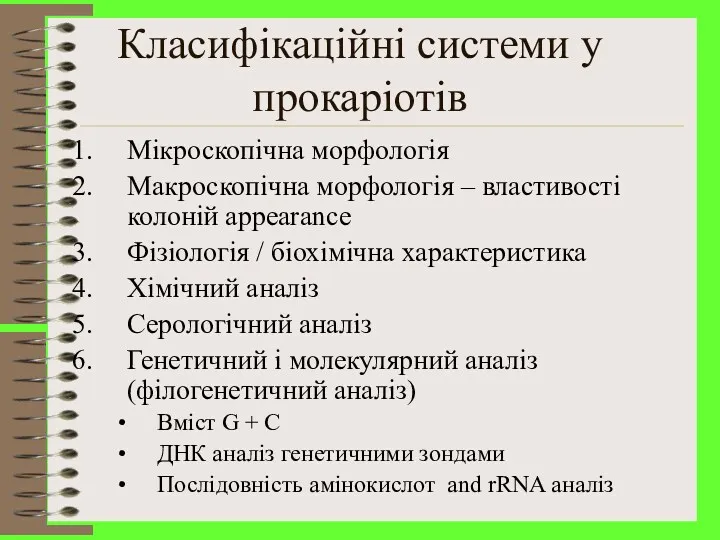 Класифікаційні системи у прокаріотів

1. Мікроскопічна морфологія
2. Макроскопічна морфологія – властивості колоній appearance
3. Фізіологія / біохімічна характеристика
4. Хімічний аналіз
5. Серологічний аналіз
6. Генетичний і молекулярний аналіз (філогенетичний аналіз)

• Вміст G + C
• ДНК аналіз генетичними зондами
• Послідовність амінокислот and rRNA аналіз